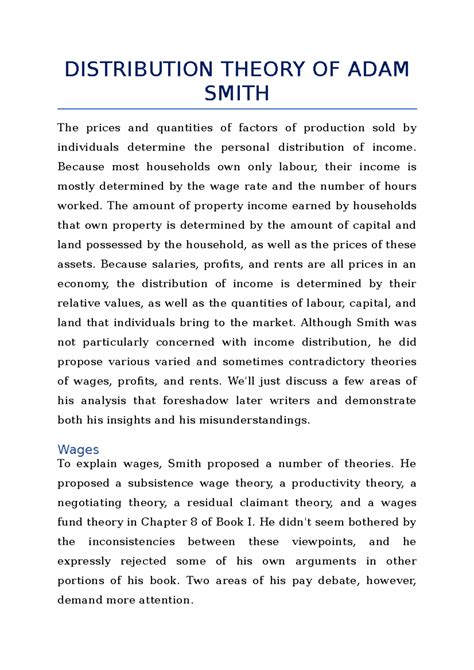 DISTRIBUTION THEORY OF ADAM SMITH

The prices and quantities of factors of production sold by individuals determine the personal distribution of income. Because most households own only labour, their income is mostly determined by the wage rate and the number of hours worked. The amount of property income earned by households that own property is determined by the amount of capital and land possessed by the household, as well as the prices of these assets. Because salaries, profits, and rents are all prices in an economy, the distribution of income is determined by their relative values, as well as the quantities of labour, capital, and land that individuals bring to the market. Although Smith was not particularly concerned with income distribution, he did propose various varied and sometimes contradictory theories of wages, profits, and rents. We'll just discuss a few areas of his analysis that foreshadow later writers and demonstrate both his insights and his misunderstandings.

Wages
To explain wages, Smith proposed a number of theories. He proposed a subsistence wage theory, a productivity theory, a negotiating theory, a residual claimant theory, and a wages fund theory in Chapter 8 of Book I. He didn't seem bothered by the inconsistencies between these viewpoints, and he expressly rejected some of his own arguments in other portions of his book. Two areas of his pay debate, however, demand more attention.